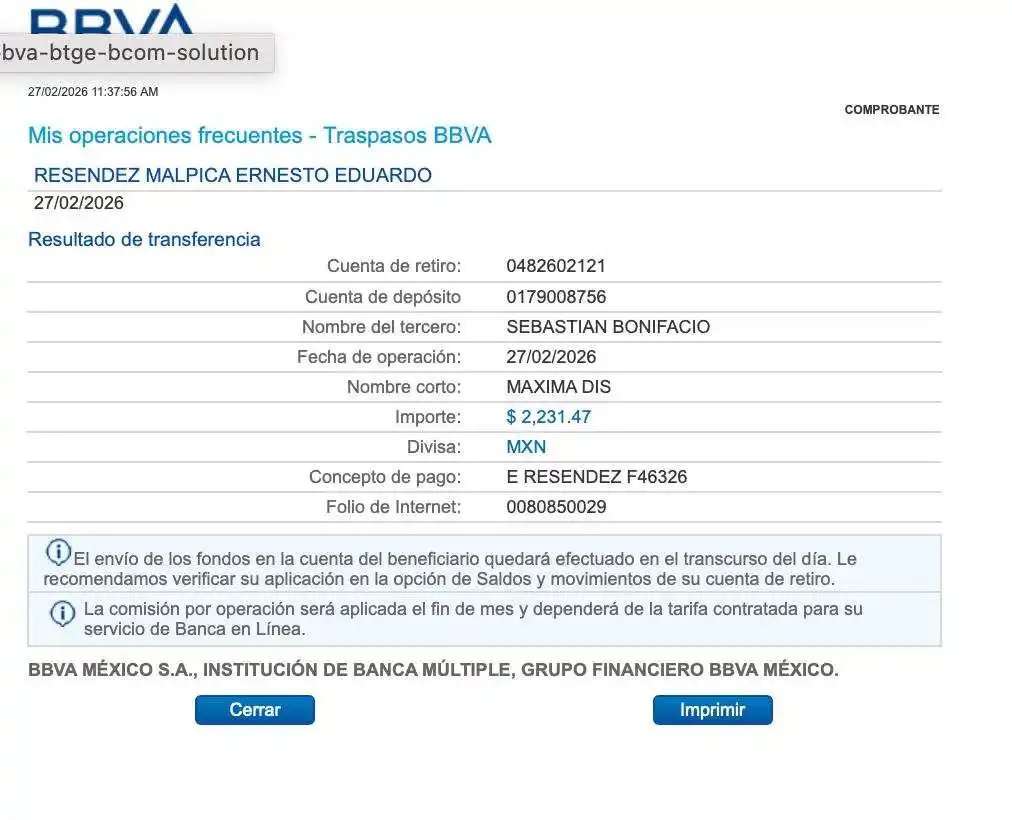 BBVA

bva-btge-bcom-solution

27/02/2026 11:37:56 AM

COMPROBANTE

Mis operaciones frecuentes - Traspasos BBVA

RESENDEZ MALPICA ERNESTO EDUARDO
27/02/2026

Resultado de transferencia

| | |
|---|---|
| Cuenta de retiro: | 0482602121 |
| Cuenta de depósito | 0179008756 |
| Nombre del tercero: | SEBASTIAN BONIFACIO |
| Fecha de operación: | 27/02/2026 |
| Nombre corto: | MAXIMA DIS |
| Importe: | $ 2,231.47 |
| Divisa: | MXN |
| Concepto de pago: | E RESENDEZ F46326 |
| Folio de Internet: | 0080850029 |

El envío de los fondos en la cuenta del beneficiario quedará efectuado en el transcurso del día. Le recomendamos verificar su aplicación en la opción de Saldos y movimientos de su cuenta de retiro.

La comisión por operación será aplicada el fin de mes y dependerá de la tarifa contratada para su servicio de Banca en Línea.

BBVA MÉXICO S.A., INSTITUCIÓN DE BANCA MÚLTIPLE, GRUPO FINANCIERO BBVA MÉXICO.

Cerrar

Imprimir